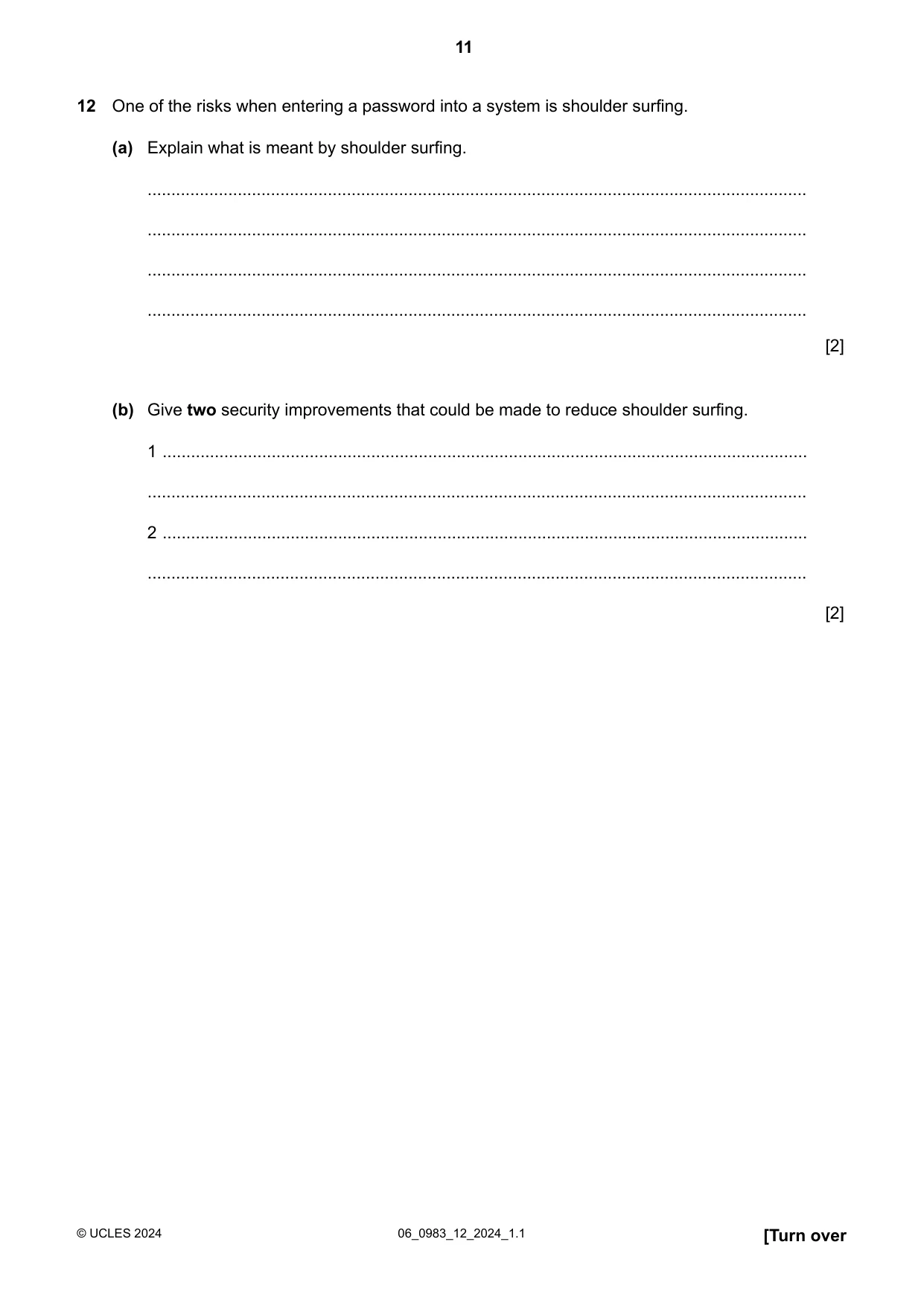 11

12 One of the risks when entering a password into a system is shoulder surfing.

(a) Explain what is meant by shoulder surfing.

____

____

____

____

[2]

(b) Give two security improvements that could be made to reduce shoulder surfing.

1 ____

____

2 ____

____

[2]

© UCLES 2024 06_0983_12_2024_1.1 [Turn over